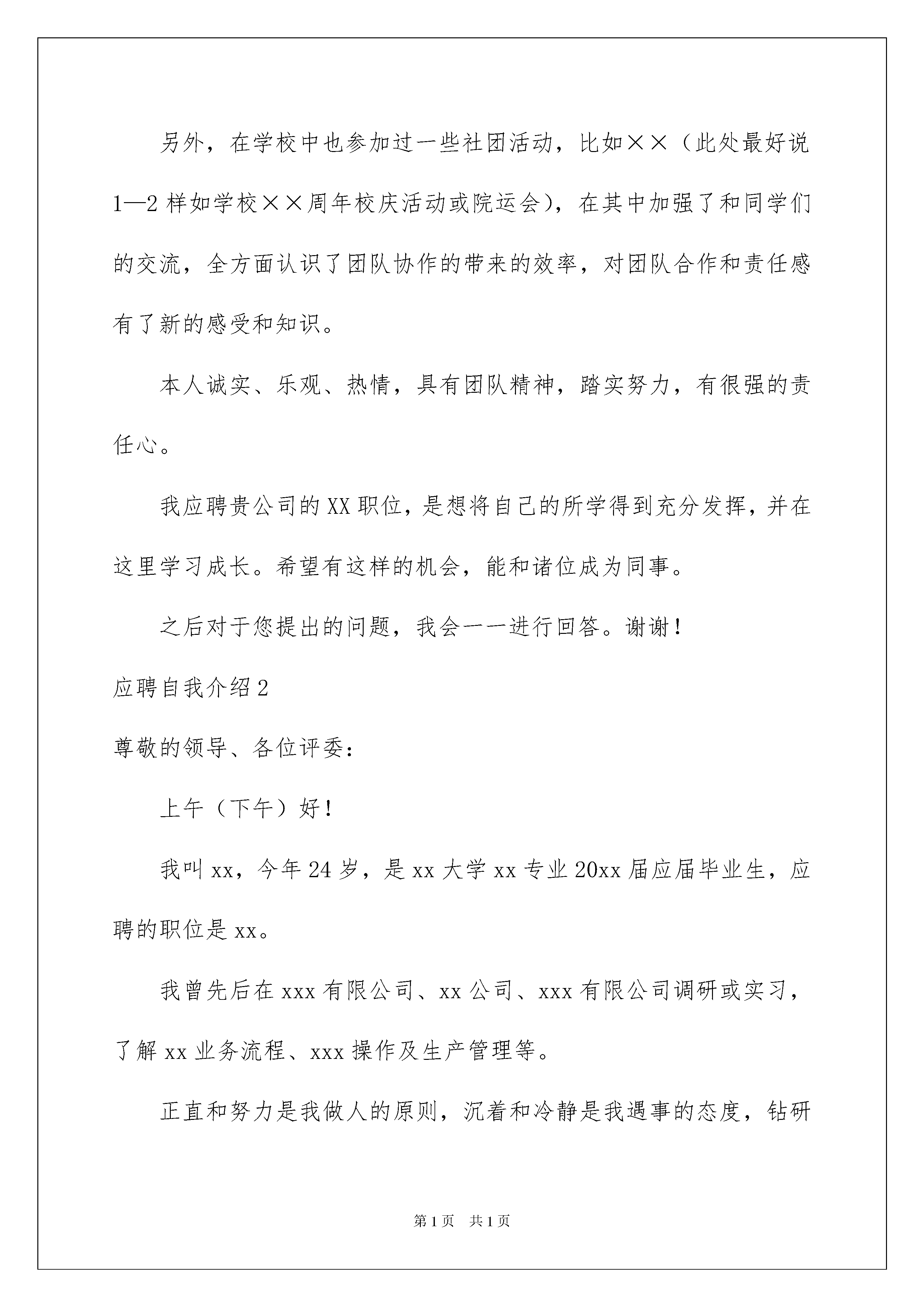 另外，在学校中也参加过一些社团活动，比如××（此处最好说1—2样如学校××周年校庆活动或院运会），在其中加强了和同学们的交流，全方面认识了团队协作的带来的效率，对团队合作和责任感有了新的感受和知识。

本人诚实、乐观、热情，具有团队精神，踏实努力，有很强的责任心。

我应聘贵公司的XX职位，是想将自己的所学得到充分发挥，并在这里学习成长。希望有这样的机会，能和诸位成为同事。

之后对于您提出的问题，我会一一进行回答。谢谢！

应聘自我介绍2

尊敬的领导、各位评委：

上午（下午）好！

我叫xx，今年24岁，是xx大学xx专业20xx届应届毕业生，应聘的职位是xx。

我曾先后在xxx有限公司、xx公司、xxx有限公司调研或实习，了解xx业务流程、xxx操作及生产管理等。

正直和努力是我做人的原则，沉着和冷静是我遇事的态度，钻研

第1页 共1页